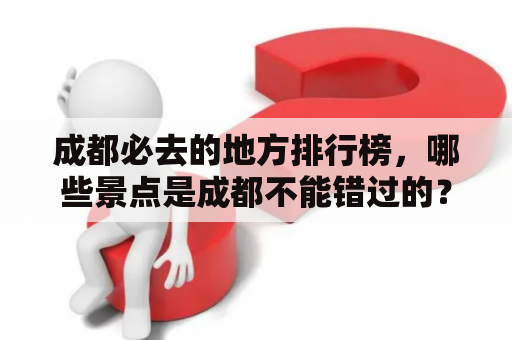 成都必去的地方排行榜，哪些景点是成都不能错过的？